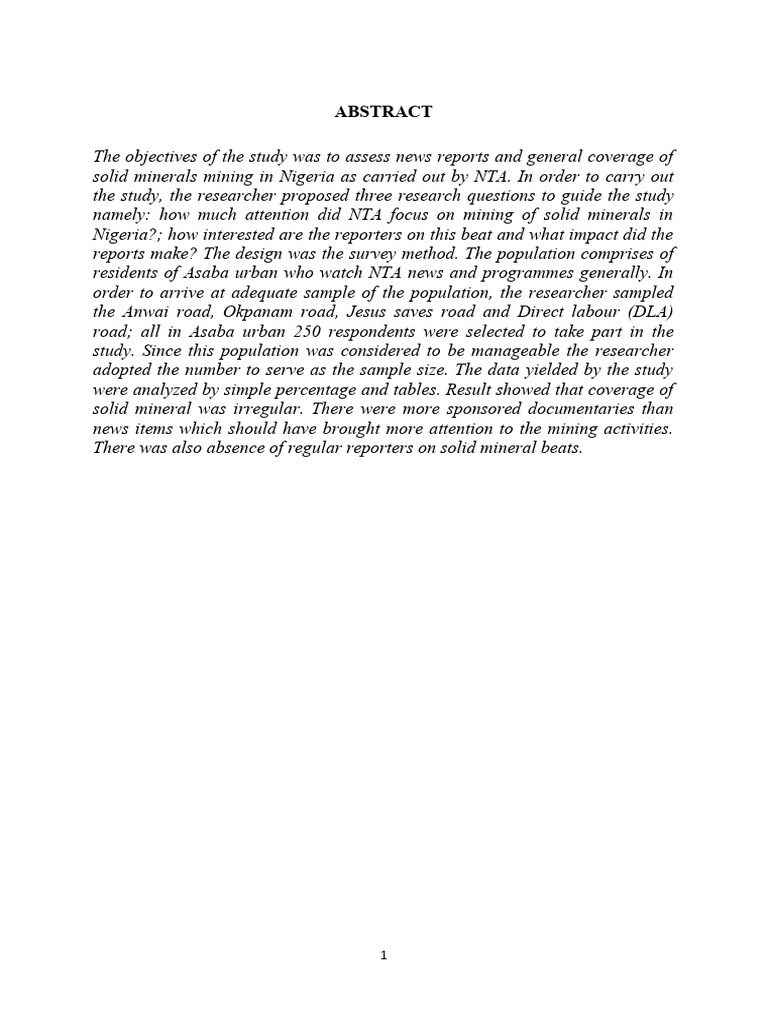 ABSTRACT

The objectives of the study was to assess news reports and general coverage of solid minerals mining in Nigeria as carried out by NTA. In order to carry out the study, the researcher proposed three research questions to guide the study namely: how much attention did NTA focus on mining of solid minerals in Nigeria?; how interested are the reporters on this beat and what impact did the reports make? The design was the survey method. The population comprises of residents of Asaba urban who watch NTA news and programmes generally. In order to arrive at adequate sample of the population, the researcher sampled the Anwai road, Okpanam road, Jesus saves road and Direct labour (DLA) road; all in Asaba urban 250 respondents were selected to take part in the study. Since this population was considered to be manageable the researcher adopted the number to serve as the sample size. The data yielded by the study were analyzed by simple percentage and tables. Result showed that coverage of solid mineral was irregular. There were more sponsored documentaries than news items which should have brought more attention to the mining activities. There was also absence of regular reporters on solid mineral beats.

1